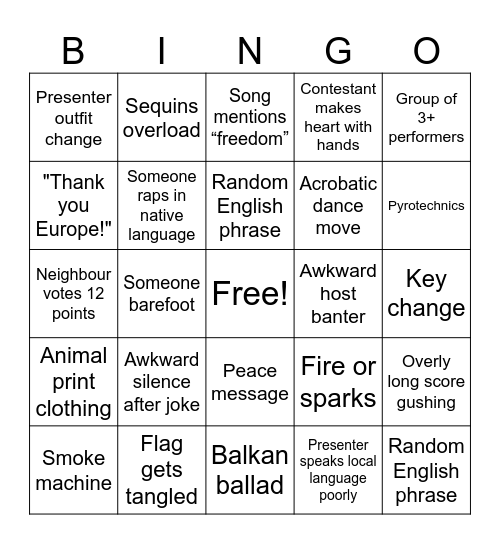 | B | I | N | G | O |
|---|---|---|---|---|
| Presenter outfit change | Sequins overload | Song mentions “freedom” | Contestant makes heart with hands | Group of 3+ performers |
| "Thank you Europe!" | Someone raps in native language | Random English phrase | Acrobatic dance move | Pyrotechnics |
| Neighbour votes 12 points | Someone barefoot | Free! | Awkward host banter | Key change |
| Animal print clothing | Awkward silence after joke | Peace message | Fire or sparks | Overly long score gushing |
| Smoke machine | Flag gets tangled | Balkan ballad | Presenter speaks local language poorly | Random English phrase |